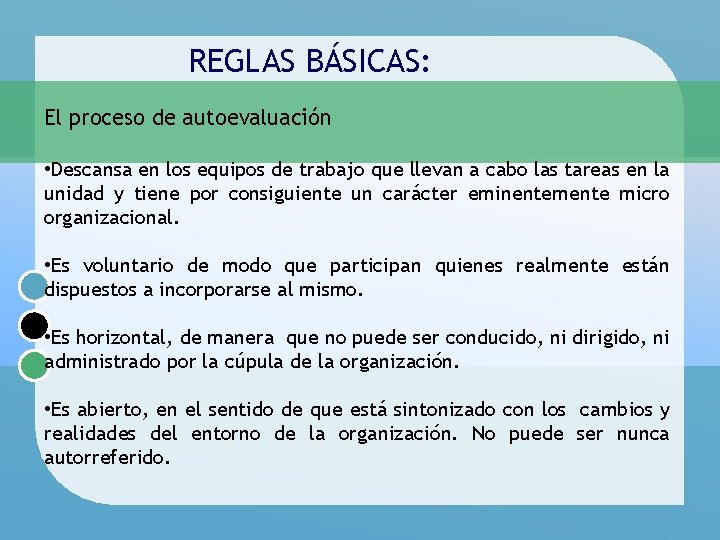 REGLAS BÁSICAS:

El proceso de autoevaluación

•Descansa en los equipos de trabajo que llevan a cabo las tareas en la unidad y tiene por consiguiente un carácter eminentemente micro organizacional.

•Es voluntario de modo que participan quienes realmente están dispuestos a incorporarse al mismo.

•Es horizontal, de manera que no puede ser conducido, ni dirigido, ni administrado por la cúpula de la organización.

•Es abierto, en el sentido de que está sintonizado con los cambios y realidades del entorno de la organización. No puede ser nunca autorreferido.